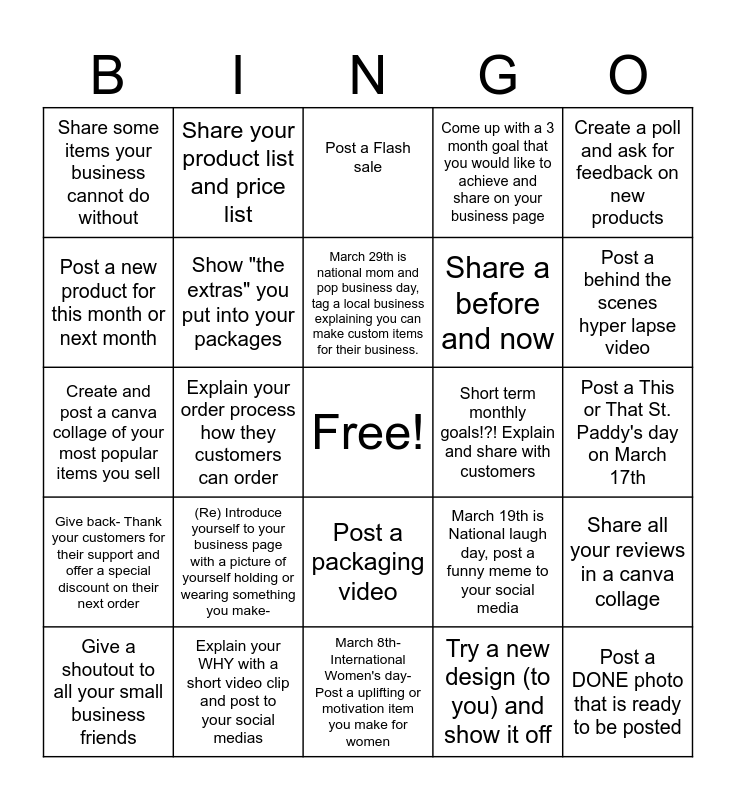 | B | I | N | G | O |
|---|---|---|---|---|
| Share some items your business cannot do without | Share your product list and price list | Post a Flash sale | Come up with a 3 month goal that you would like to achieve and share on your business page | Create a poll and ask for feedback on new products |
| Post a new product for this month or next month | Show "the extras" you put into your packages | March 29th is national mom and pop business day, tag a local business explaining you can make custom items for their business. | Share a before and now | Post a behind the scenes hyper lapse video |
| Create and post a canva collage of your most popular items you sell | Explain your order process how they customers can order | Free! | Short term monthly goals!?! Explain and share with customers | Post a This or That St. Paddy's day on March 17th |
| Give back- Thank your customers for their support and offer a special discount on their next order | (Re) Introduce yourself to your business page with a picture of yourself holding or wearing something you make- | Post a packaging video | March 19th is National laugh day, post a funny meme to your social media | Share all your reviews in a canva collage |
| Give a shoutout to all your small business friends | Explain your WHY with a short video clip and post to your social medias | March 8th- International Women's day- Post a uplifting or motivation item you make for women | Try a new design (to you) and show it off | Post a DONE photo that is ready to be posted |